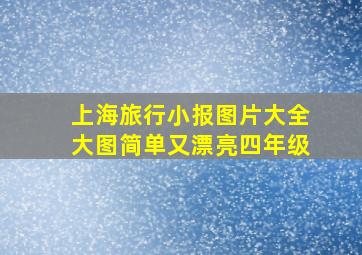 上海旅行小报图片大全
大图简单又漂亮四年级